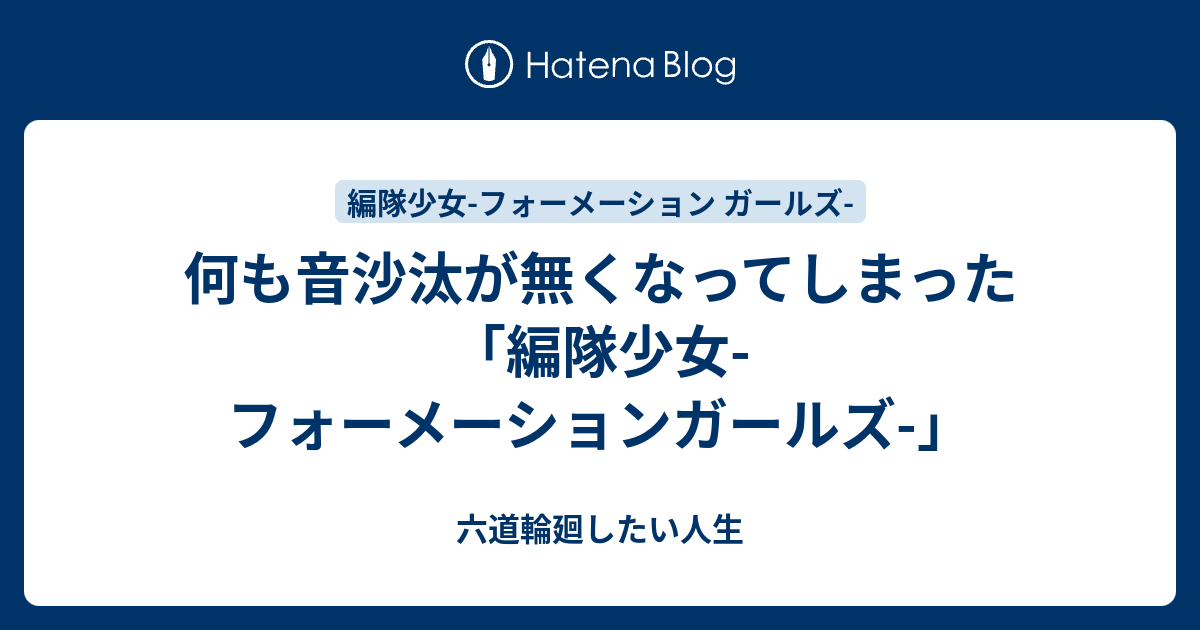 Hatena Blog

編隊少女-フォーメーション ガールズ-

何も音沙汰が無くなってしまった「編隊少女-フォーメーションガールズ-」

六道輪廻したい人生